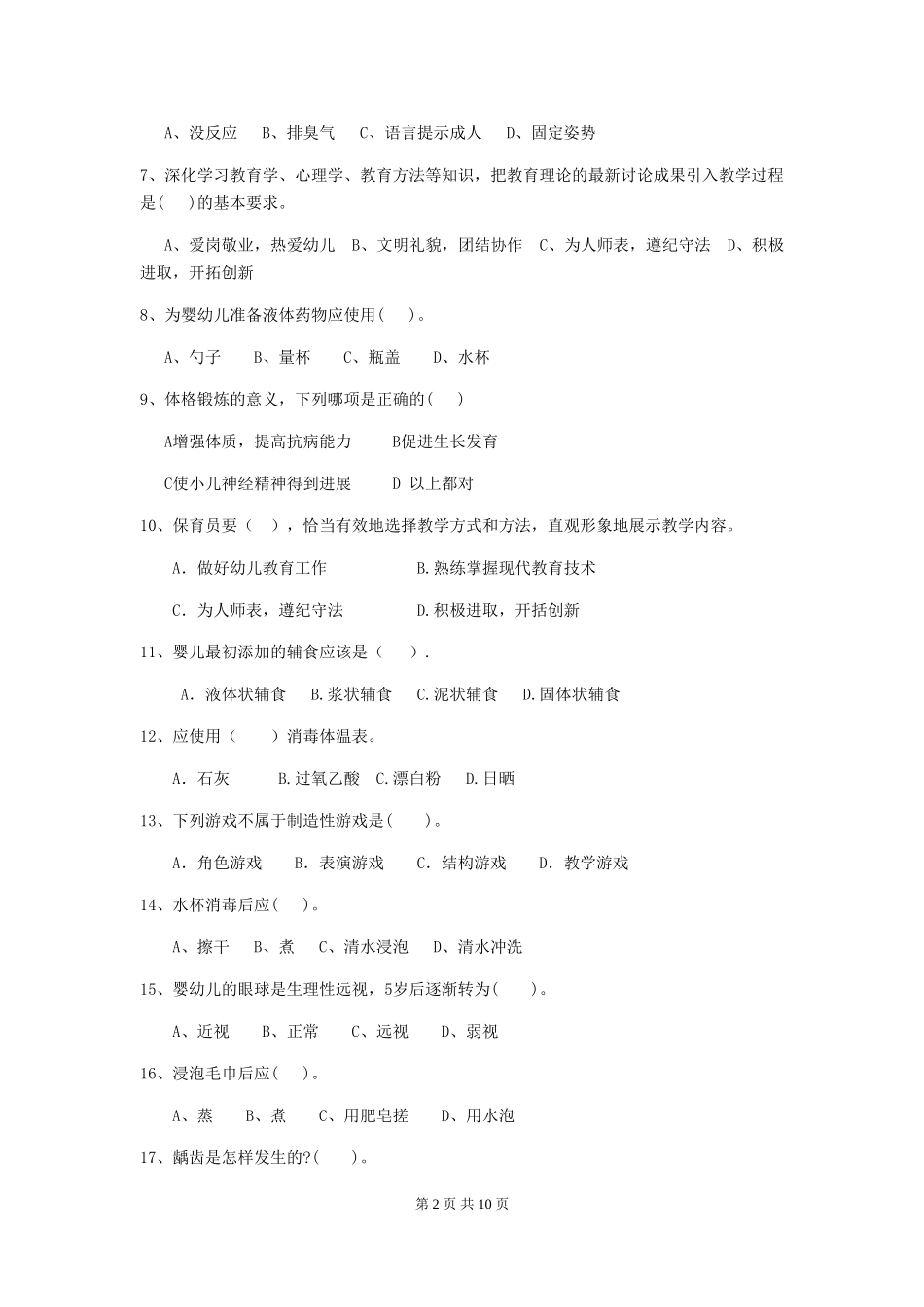 A、没反应　B、排臭气　C、语言提示成人　D、固定姿势

7、深化学习教育学、心理学、教育方法等知识，把教育理论的最新讨论成果引入教学过程是(　)的基本要求。

A、爱岗敬业，热爱幼儿　B、文明礼貌，团结协作　C、为人师表，遵纪守法　D、积极进取，开拓创新

8、为婴幼儿准备液体药物应使用(　)。

A、勺子　B、量杯　C、瓶盖　D、水杯

9、体格锻炼的意义，下列哪项是正确的(　)

A增强体质，提高抗病能力　B促进生长发育

C使小儿神经精神得到进展　D 以上都对

10、保育员要（　），恰当有效地选择教学方式和方法，直观形象地展示教学内容。

A. 做好幼儿教育工作　B.熟练掌握现代教育技术

C. 为人师表，遵纪守法　D.积极进取，开括创新

11、婴儿最初添加的辅食应该是（　）.

A. 液体状辅食　B.浆状辅食　C.泥状辅食　D.固体状辅食

12、应使用（　）消毒体温表。

A. 石灰　B.过氧乙酸　C.漂白粉　D.日晒

13、下列游戏不属于制造性游戏是(　)。

A. 角色游戏　B. 表演游戏　C. 结构游戏　D. 教学游戏

14、水杯消毒后应(　)。

A、擦干　B、煮　C、清水浸泡　D、清水冲洗

15、婴幼儿的眼球是生理性远视，5岁后逐渐转为(　)。

A、近视　B、正常　C、远视　D、弱视

16、浸泡毛巾后应(　)。

A、蒸　B、煮　C、用肥皂搓　D、用水泡

17、龋齿是怎样发生的?(　)。

第 2 页 共 10 页